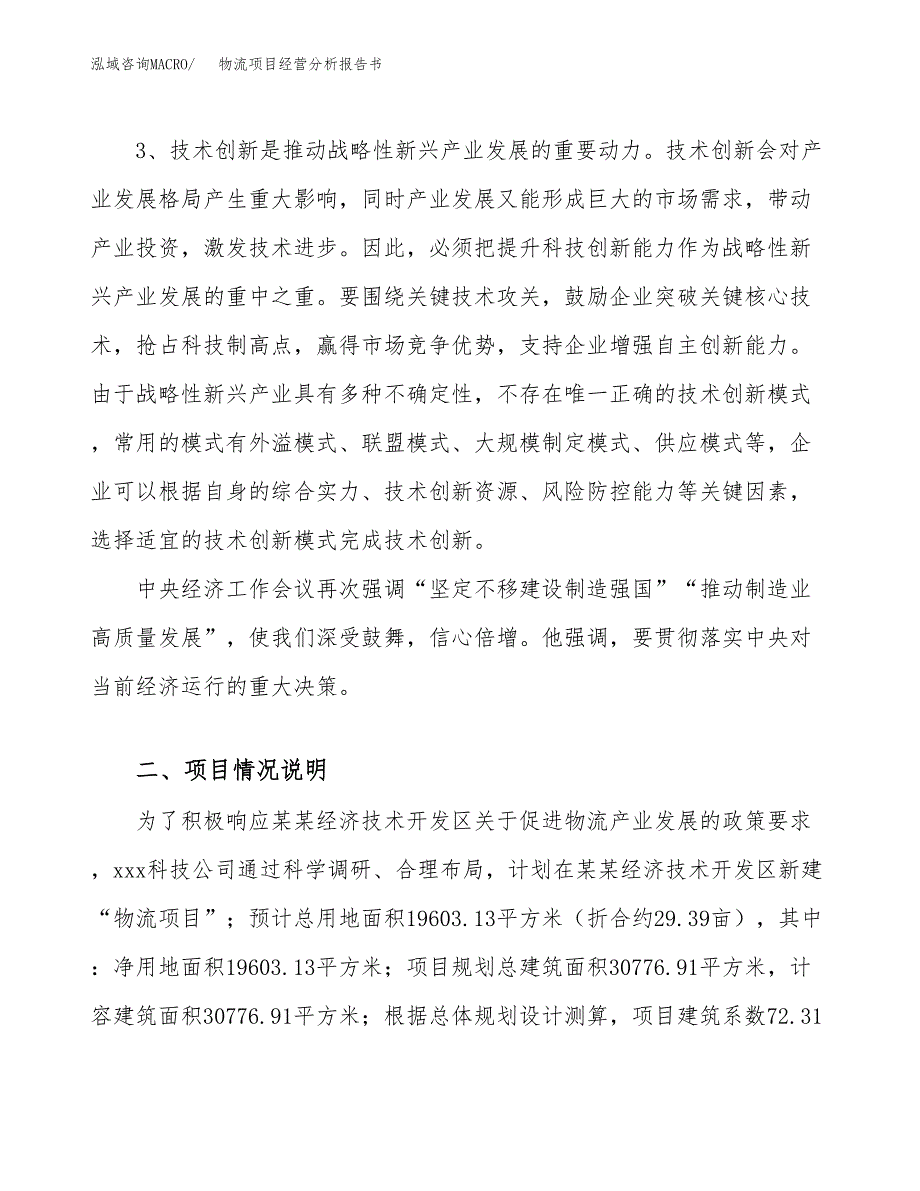 泓域咨询MACRO/　　物流项目经营分析报告书

3、技术创新是推动战略性新兴产业发展的重要动力。技术创新会对产业发展格局产生重大影响，同时产业发展又能形成巨大的市场需求，带动产业投资，激发技术进步。因此，必须把提升科技创新能力作为战略性新兴产业发展的重中之重。要围绕关键技术攻关，鼓励企业突破关键核心技术，抢占科技制高点，赢得市场竞争优势，支持企业增强自主创新能力。由于战略性新兴产业具有多种不确定性，不存在唯一正确的技术创新模式，常用的模式有外溢模式、联盟模式、大规模制定模式、供应模式等，企业可以根据自身的综合实力、技术创新资源、风险防控能力等关键因素，选择适宜的技术创新模式完成技术创新。

中央经济工作会议再次强调“坚定不移建设制造强国”“推动制造业高质量发展”，使我们深受鼓舞，信心倍增。他强调，要贯彻落实中央对当前经济运行的重大决策。

二、项目情况说明

为了积极响应某某经济技术开发区关于促进物流产业发展的政策要求，xxx科技公司通过科学调研、合理布局，计划在某某经济技术开发区新建“物流项目”；预计总用地面积19603.13平方米（折合约29.39亩），其中：净用地面积19603.13平方米；项目规划总建筑面积30776.91平方米，计容建筑面积30776.91平方米；根据总体规划设计测算，项目建筑系数72.31